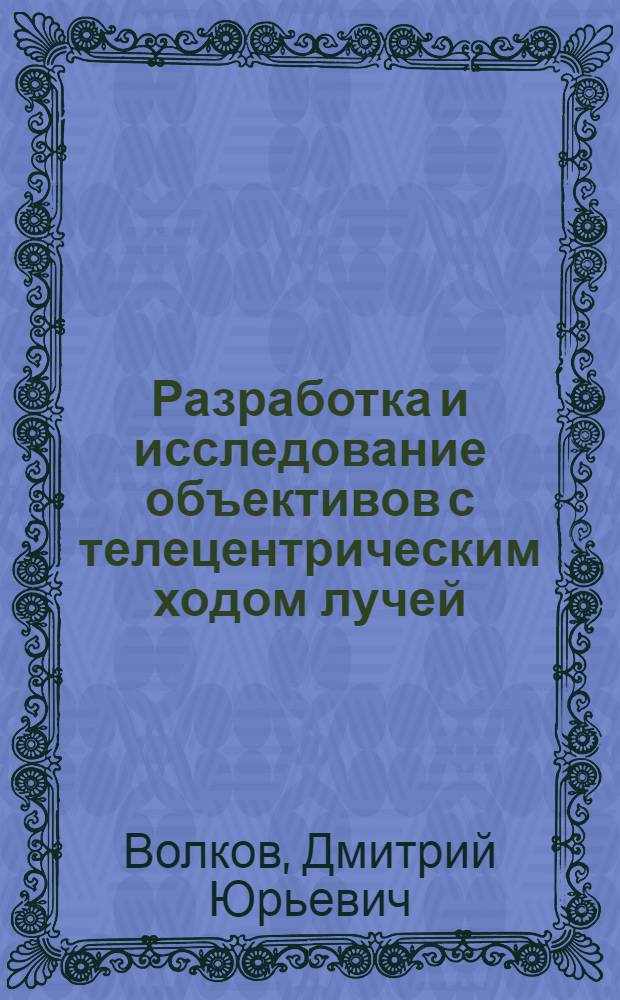 Разработка и исследование объективов с телецентрическим ходом лучей

Волков, Дмитрий Юрьевич